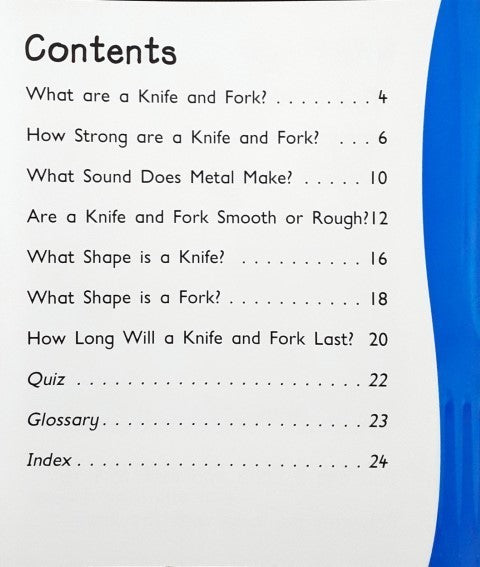 Contents

What are a Knife and Fork? 4

How Strong are a Knife and Fork? 6

What Sound Does Metal Make? 10

Are a Knife and Fork Smooth or Rough? 12

What Shape is a Knife? 16

What Shape is a Fork? 18

How Long Will a Knife and Fork Last? 20

Quiz 22

Glossary 23

Index 24